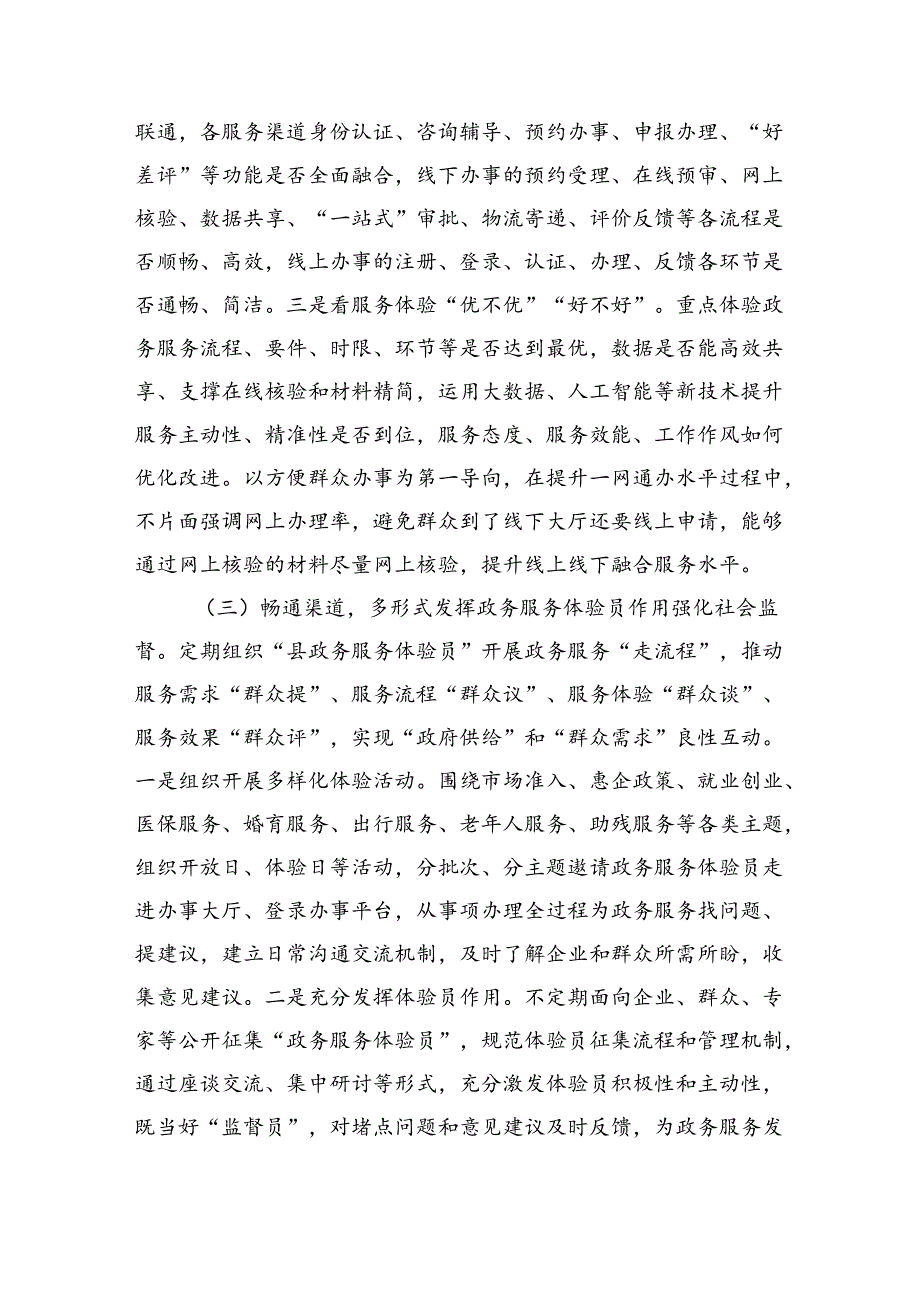 联通，各服务渠道身份认证、咨询辅导、预约办事、申报办理、“好差评”等功能是否全面融合，线下办事的预约受理、在线预审、网上核验、数据共享、“一站式”审批、物流寄递、评价反馈等各流程是否顺畅、高效，线上办事的注册、登录、认证、办理、反馈各环节是否通畅、简洁。三是看服务体验“优不优”“好不好”。重点体验政务服务流程、要件、时限、环节等是否达到最优，数据是否能高效共享、支撑在线核验和材料精简，运用大数据、人工智能等新技术提升服务主动性、精准性是否到位，服务态度、服务效能、工作作风如何优化改进。以方便群众办事为第一导向，在提升一网通办水平过程中，不片面强调网上办理率，避免群众到了线下大厅还要线上申请，能够通过网上核验的材料尽量网上核验，提升线上线下融合服务水平。

（三）畅通渠道，多形式发挥政务服务体验员作用强化社会监督。定期组织“县政务服务体验员”开展政务服务“走流程”，推动服务需求“群众提”、服务流程“群众议”、服务体验“群众谈”、服务效果“群众评”，实现“政府供给”和“群众需求”良性互动。一是组织开展多样化体验活动。围绕市场准入、惠企政策、就业创业、医保服务、婚育服务、出行服务、老年人服务、助残服务等各类主题，组织开放日、体验日等活动，分批次、分主题邀请政务服务体验员走进办事大厅、登录办事平台，从事项办理全过程为政务服务找问题、提建议，建立日常沟通交流机制，及时了解企业和群众所需所盼，收集意见建议。二是充分发挥体验员作用。不定期面向企业、群众、专家等公开征集“政务服务体验员”，规范体验员征集流程和管理机制，通过座谈交流、集中研讨等形式，充分激发体验员积极性和主动性，既当好“监督员”，对堵点问题和意见建议及时反馈，为政务服务发